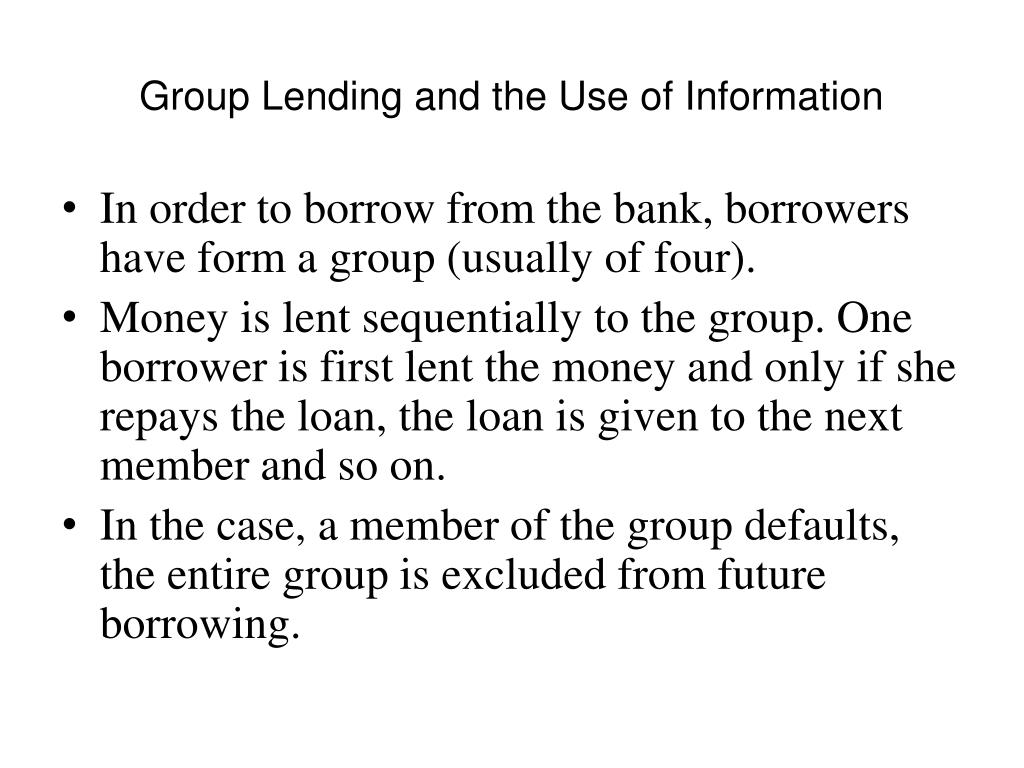 Group Lending and the Use of Information

• In order to borrow from the bank, borrowers have form a group (usually of four).
• Money is lent sequentially to the group. One borrower is first lent the money and only if she repays the loan, the loan is given to the next member and so on.
• In the case, a member of the group defaults, the entire group is excluded from future borrowing.